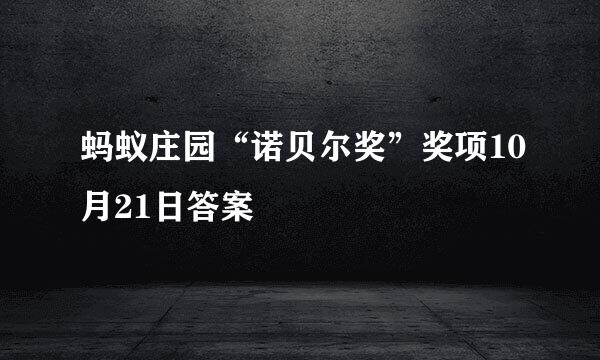 蚂蚁庄园“诺贝尔奖”奖项10月21日答案